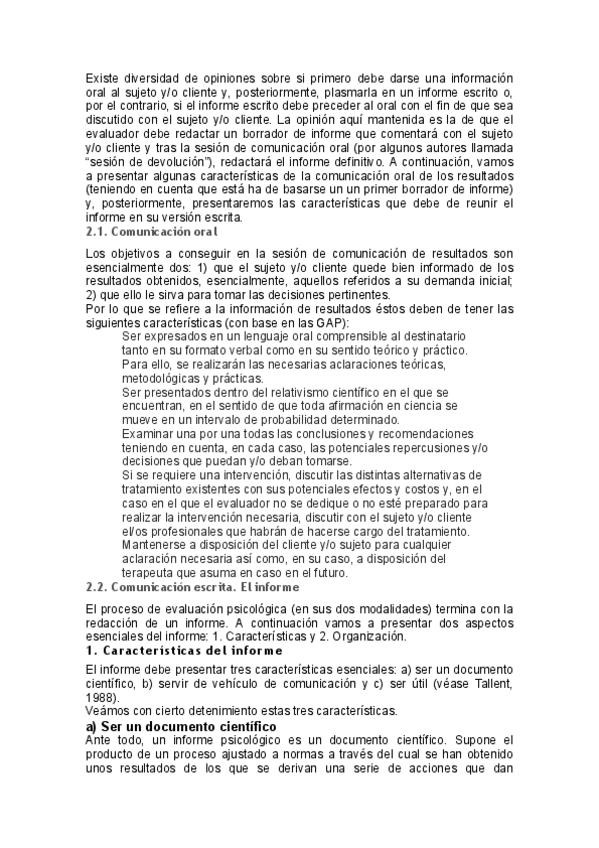 Existe diversidad de opiniones sobre si primero debe darse una información oral al sujeto y/o cliente y, posteriormente, plasmarla en un informe escrito o, por el contrario, si el informe escrito debe preceder al oral con el fin de que sea discutido con el sujeto y/o cliente. La opinión aquí mantenida es la de que el evaluador debe redactar un borrador de informe que comentará con el sujeto y/o cliente y tras la sesión de comunicación oral (por algunos autores llamada "sesión de devolución"), redactará el informe definitivo. A continuación, vamos a presentar algunas características de la comunicación oral de los resultados (teniendo en cuenta que está ha de basarse un un primer borrador de informe) y, posteriormente, presentaremos las características que debe de reunir el informe en su versión escrita.

2.1. Comunicación oral

Los objetivos a conseguir en la sesión de comunicación de resultados son esencialmente dos: 1) que el sujeto y/o cliente quede bien informado de los resultados obtenidos, esencialmente, aquellos referidos a su demanda inicial; 2) que ello le sirva para tomar las decisiones pertinentes.
Por lo que se refiere a la información de resultados éstos deben de tener las siguientes características (con base en las GAP):

Ser expresados en un lenguaje oral comprensible al destinatario tanto en su formato verbal como en su sentido teórico y práctico. Para ello, se realizarán las necesarias aclaraciones teóricas, metodológicas y prácticas.
Ser presentados dentro del relativismo científico en el que se encuentran, en el sentido de que toda afirmación en ciencia se mueve en un intervalo de probabilidad determinado.
Examinar una por una todas las conclusiones y recomendaciones teniendo en cuenta, en cada caso, las potenciales repercusiones y/o decisiones que puedan y/o deban tomarse.
Si se requiere una intervención, discutir las distintas alternativas de tratamiento existentes con sus potenciales efectos y costos y, en el caso en el que el evaluador no se dedique o no esté preparado para realizar la intervención necesaria, discutir con el sujeto y/o cliente el/os profesionales que habrán de hacerse cargo del tratamiento.
Mantenerse a disposición del cliente y/o sujeto para cualquier aclaración necesaria así como, en su caso, a disposición del terapeuta que asuma en caso en el futuro.

2.2. Comunicación escrita. El informe

El proceso de evaluación psicológica (en sus dos modalidades) termina con la redacción de un informe. A continuación vamos a presentar dos aspectos esenciales del informe: 1. Características y 2. Organización.

1. Características del informe

El informe debe presentar tres características esenciales: a) ser un documento científico, b) servir de vehículo de comunicación y c) ser útil (véase Tallent, 1988).
Veámos con cierto detenimiento estas tres características.

a) Ser un documento científico

Ante todo, un informe psicológico es un documento científico. Supone el producto de un proceso ajustado a normas a través del cual se han obtenido unos resultados de los que se derivan una serie de acciones que dan